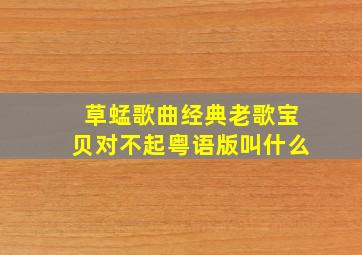 草蜢歌曲经典老歌宝贝对不起粤语版叫什么